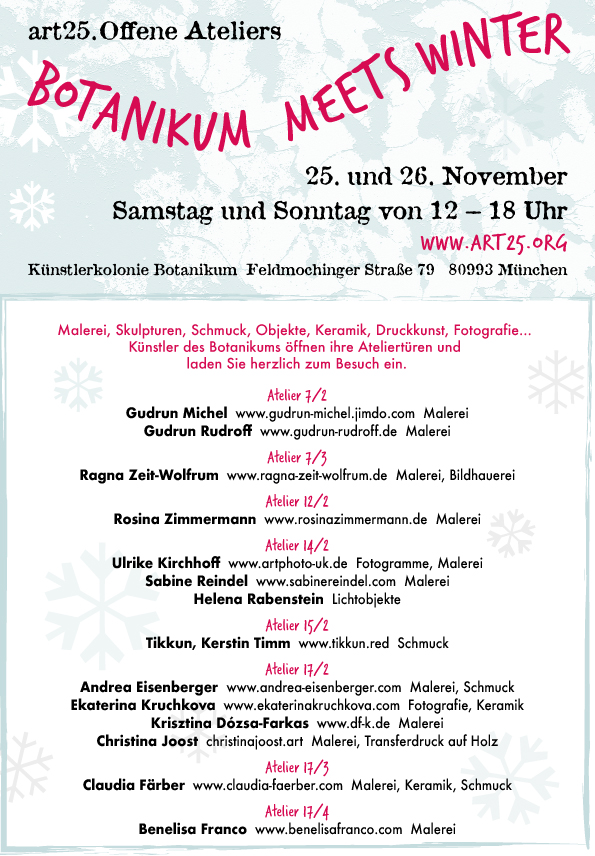 art25.Offene Ateliers

BOTANIKUM MEETS WINTER

25. und 26. November
Samstag und Sonntag von 12 – 18 Uhr
WWW.ART25.ORG

Künstlerkolonie Botanikum Feldmochinger Straße 79 80993 München

Malerei, Skulpturen, Schmuck, Objekte, Keramik, Druckkunst, Fotografie... Künstler des Botanikums öffnen ihre Ateliertüren und laden Sie herzlich zum Besuch ein.

Atelier 7/2
Gudrun Michel www.gudrun-michel.jimdo.com Malerei
Gudrun Rudroff www.gudrun-rudroff.de Malerei

Atelier 7/3
Ragna Zeit-Wolfrum www.ragna-zeit-wolfrum.de Malerei, Bildhauerei

Atelier 12/2
Rosina Zimmermann www.rosinazimmermann.de Malerei

Atelier 14/2
Ulrike Kirchhoff www.artphoto-uk.de Fotogramme, Malerei
Sabine Reindel www.sabinereindel.com Malerei
Helena Rabenstein Lichtobjekte

Atelier 15/2
Tikkun, Kerstin Timm www.tikkun.red Schmuck

Atelier 17/2
Andrea Eisenberger www.andrea-eisenberger.com Malerei, Schmuck
Ekaterina Kruchkova www.ekaterinakruchkova.com Fotografie, Keramik
Krisztina Dózsa-Farkas www.df-k.de Malerei
Christina Joost christinajoost.art Malerei, Transferdruck auf Holz

Atelier 17/3
Claudia Färber www.claudia-faerber.com Malerei, Keramik, Schmuck

Atelier 17/4
Benelisa Franco www.benelisafranco.com Malerei